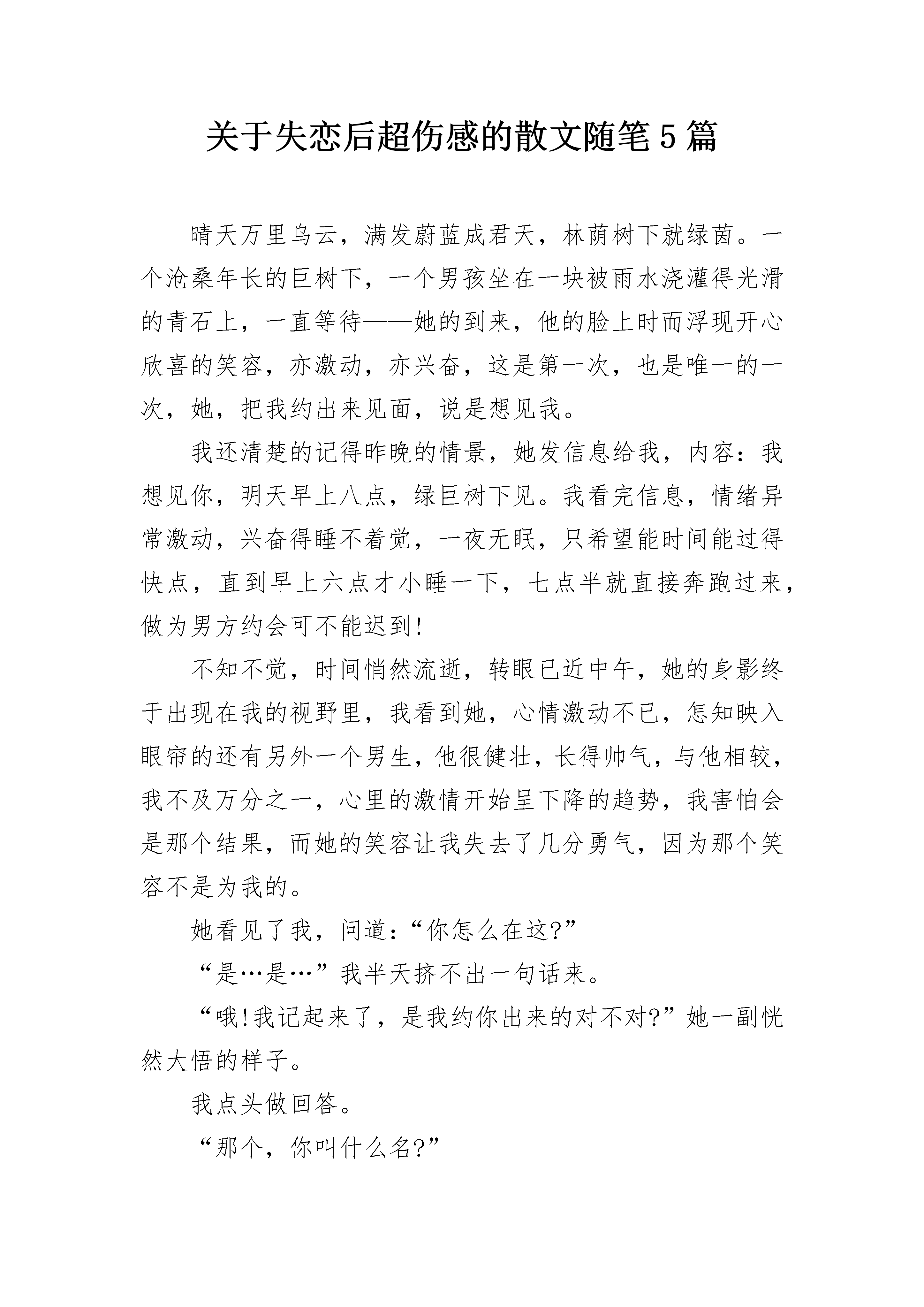 关于失恋后超伤感的散文随笔5篇

晴天万里乌云，满发蔚蓝成君天，林荫树下就绿茵。一个沧桑年长的巨树下，一个男孩坐在一块被雨水浇灌得光滑的青石上，一直等待——她的到来，他的脸上时而浮现开心欣喜的笑容，亦激动，亦兴奋，这是第一次，也是唯一的一次，她，把我约出来见面，说是想见我。

我还清楚的记得昨晚的情景，她发信息给我，内容：我想见你，明天早上八点，绿巨树下见。我看完信息，情绪异常激动，兴奋得睡不着觉，一夜无眠，只希望能时间能过得快点，直到早上六点才小睡一下，七点半就直接奔跑过来，做为男方约会可不能迟到!

不知不觉，时间悄然流逝，转眼已近中午，她的身影终于出现在我的视野里，我看到她，心情激动不已，怎知映入眼帘的还有另外一个男生，他很健壮，长得帅气，与他相较，我不及万分之一，心里的激情开始呈下降的趋势，我害怕会是那个结果，而她的笑容让我失去了几分勇气，因为那个笑容不是为我的。

她看见了我，问道：“你怎么在这?”

“是…是…”我半天挤不出一句话来。

“哦!我记起来了，是我约你出来的对不对?”她一副恍然大悟的样子。

我点头做回答。

“那个，你叫什么名?”